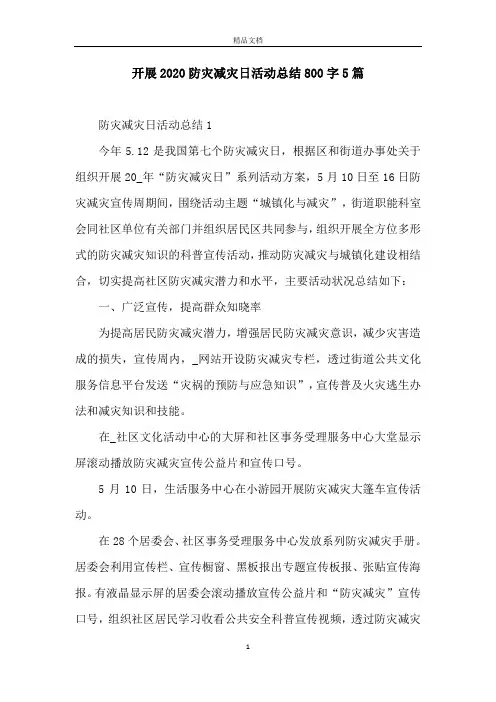 精品文档

开展2020防灾减灾日活动总结800字5篇

防灾减灾日活动总结1

今年5.12是我国第七个防灾减灾日，根据区和街道办事处关于组织开展20_年“防灾减灾日”系列活动方案，5月10日至16日防灾减灾宣传周期间，围绕活动主题“城镇化与减灾”，街道职能科室会同社区单位有关部门并组织居民区共同参与，组织开展全方位多形式的防灾减灾知识的科普宣传活动，推动防灾减灾与城镇化建设相结合，切实提高社区防灾减灾潜力和水平，主要活动状况总结如下：

一、广泛宣传，提高群众知晓率

为提高居民防灾减灾潜力，增强居民防灾减灾意识，减少灾害造成的损失，宣传周内，_网站开设防灾减灾专栏，透过街道公共文化服务信息平台发送“灾祸的预防与应急知识”，宣传普及火灾逃生办法和减灾知识和技能。

在_社区文化活动中心的大屏和社区事务受理服务中心大堂显示屏滚动播放防灾减灾宣传公益片和宣传口号。

5月10日，生活服务中心在小游园开展防灾减灾大篷车宣传活动。

在28个居委会、社区事务受理服务中心发放系列防灾减灾手册。居委会利用宣传栏、宣传橱窗、黑板报出专题宣传板报、张贴宣传海报。有液晶显示屏的居委会滚动播放宣传公益片和“防灾减灾”宣传口号，组织社区居民学习收看公共安全科普宣传视频，透过防灾减灾

1